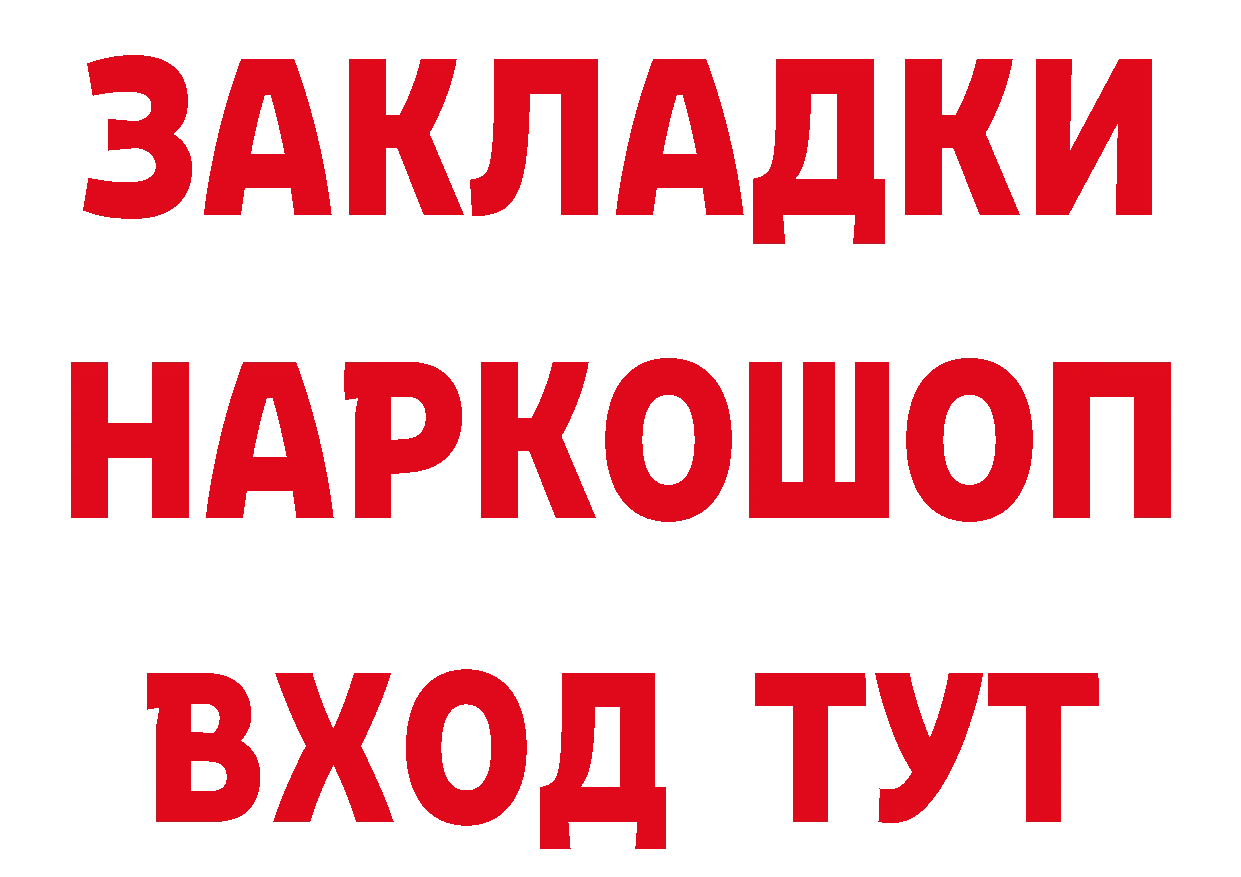 ЗАКЛАДКИ
НАРКОШОП
ВХОД ТУТ